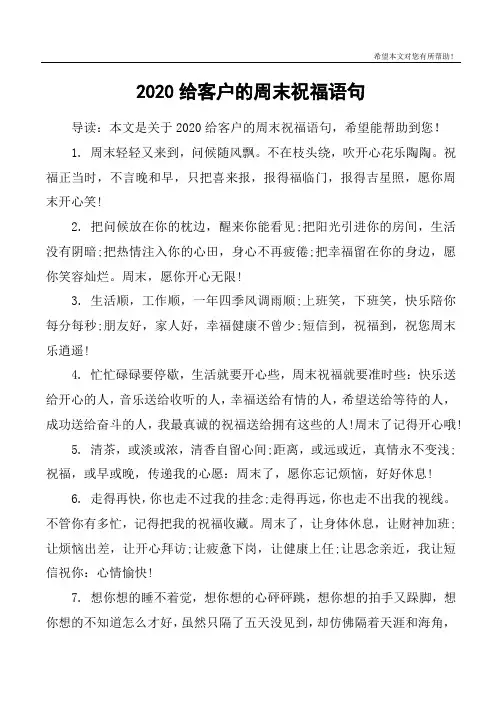 希望本文对您有所帮助！

2020 给客户的周末祝福语句

导读：本文是关于 2020 给客户的周末祝福语句，希望能帮助到您！

1. 周末轻轻又来到，问候随风飘。不在枝头绕，吹开心花乐陶陶。祝福正当时，不言晚和早，只把喜来报，报得福临门，报得吉星照，愿你周末开心笑！

2. 把问候放在你的枕边，醒来你能看见;把阳光引进你的房间，生活没有阴暗;把热情注入你的心田，身心不再疲倦;把幸福留在你的身边，愿你笑容灿烂。周末，愿你开心无限！

3. 生活顺，工作顺，一年四季风调雨顺;上班笑，下班笑，快乐陪你每分每秒;朋友好，家人好，幸福健康不曾少;短信到，祝福到，祝您周末乐逍遥！

4. 忙忙碌碌要停歇，生活就要开心些，周末祝福就要准时些：快乐送给开心的人，音乐送给收听的人，幸福送给有情的人，希望送给等待的人，成功送给奋斗的人，我最真诚的祝福送给拥有这些的人!周末了记得开心哦！

5. 清茶，或淡或浓，清香自留心间;距离，或远或近，真情永不变浅;祝福，或早或晚，传递我的心愿：周末了，愿你忘记烦恼，好好休息！

6. 走得再快，你也走不过我的挂念;走得再远，你也走不出我的视线。不管你有多忙，记得把我的祝福收藏。周末了，让身体休息，让财神加班;让烦恼出差，让开心拜访;让疲惫下岗，让健康上任;让思念亲近，我让短信祝你：心情愉快！

7. 想你想的睡不着觉，想你想的心砰砰跳，想你想的拍手又跺脚，想你想的不知道怎么才好，虽然只隔了五天没见到，却仿佛隔着天涯和海角，